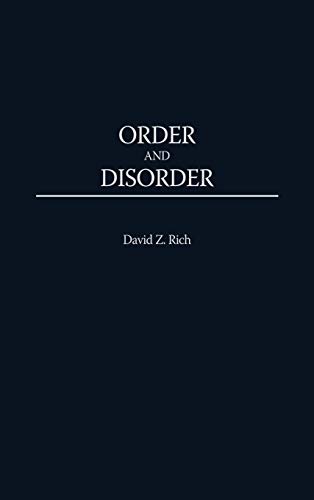 ORDER
AND
DISORDER

David Z. Rich